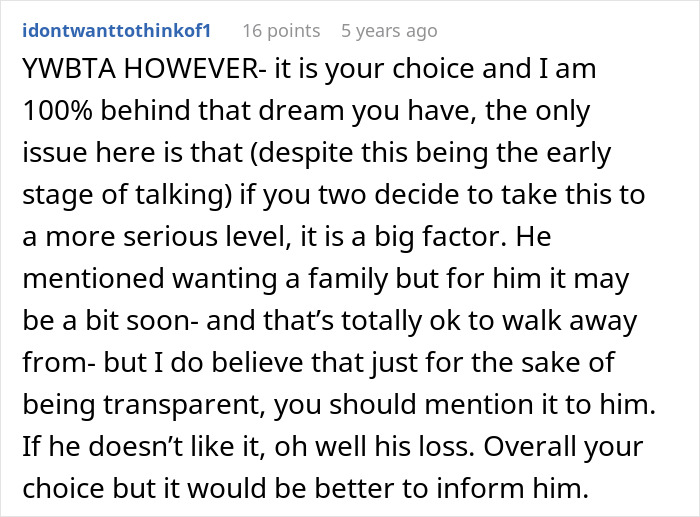 idontwanttothinkof1 16 points 5 years ago

YWBTA HOWEVER- it is your choice and I am 100% behind that dream you have, the only issue here is that (despite this being the early stage of talking) if you two decide to take this to a more serious level, it is a big factor. He mentioned wanting a family but for him it may be a bit soon- and that's totally ok to walk away from- but I do believe that just for the sake of being transparent, you should mention it to him. If he doesn't like it, oh well his loss. Overall your choice but it would be better to inform him.